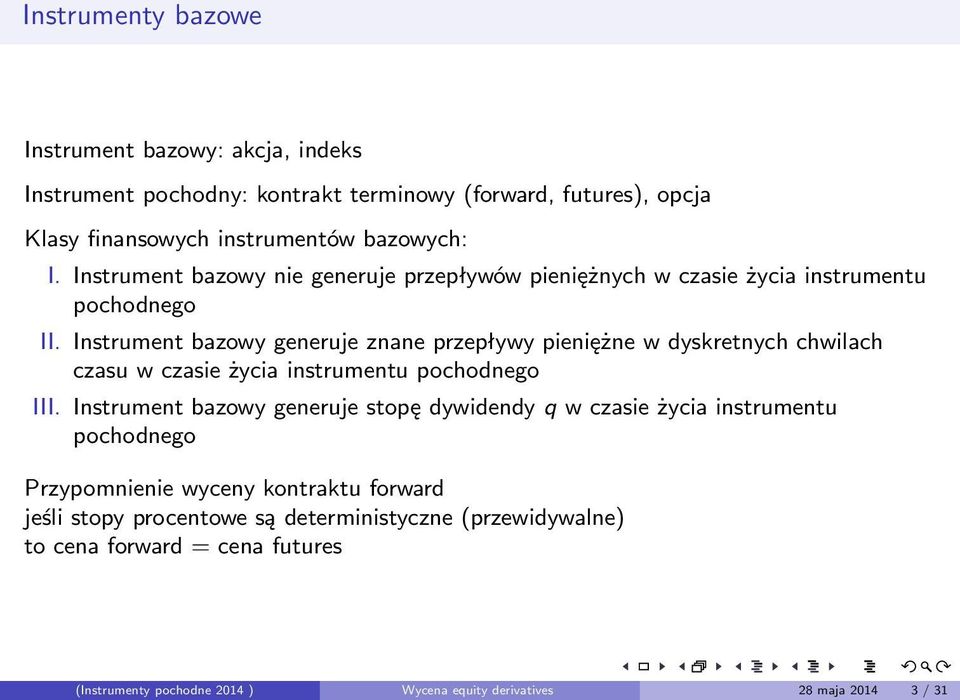 Instrumenty bazowe

Instrument bazowy: akcja, indeks

Instrument pochodny: kontrakt terminowy (forward, futures), opcja

Klasy finansowych instrumentów bazowych:

I. Instrument bazowy nie generuje przepływów pieniężnych w czasie życia instrumentu pochodnego

II. Instrument bazowy generuje znane przepływy pieniężne w dyskretnych chwilach czasu w czasie życia instrumentu pochodnego

III. Instrument bazowy generuje stopę dywidendy $q$ w czasie życia instrumentu pochodnego

Przypomnienie wyceny kontraktu forward
jeśli stopy procentowe są deterministyczne (przewidywalne)
to cena forward = cena futures

(Instrumenty pochodne 2014 ) Wycena equity derivatives 28 maja 2014 3 / 31